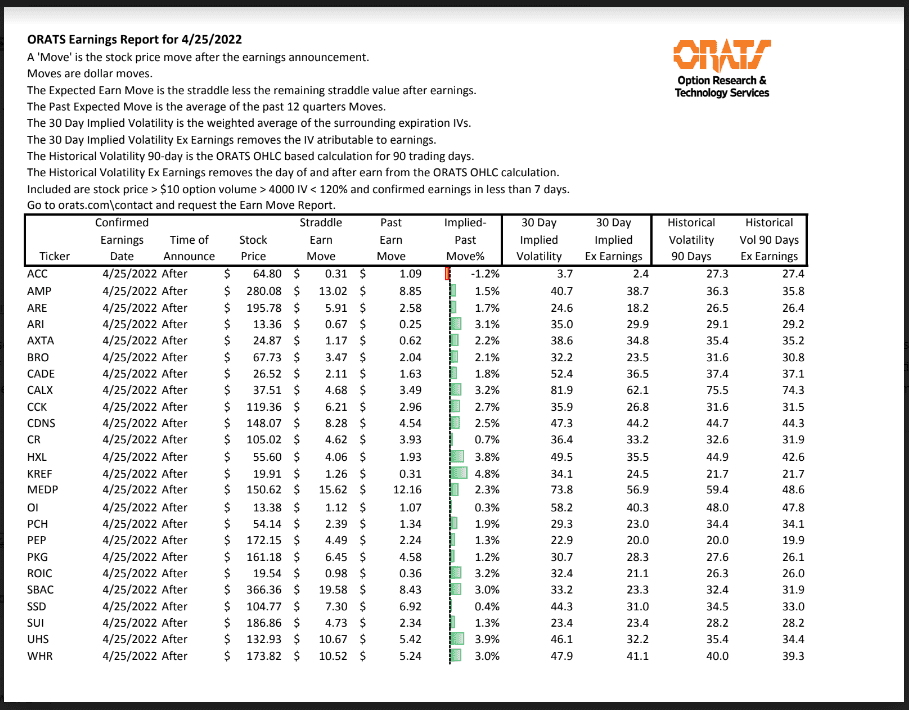 ORATS Earnings Report for 4/25/2022
A 'Move' is the stock price move after the earnings announcement.
Moves are dollar moves.
The Expected Earn Move is the straddle less the remaining straddle value after earnings.
The Past Expected Move is the average of the past 12 quarters Moves.
The 30 Day Implied Volatility is the weighted average of the surrounding expiration IVs.
The 30 Day Implied Volatility Ex Earnings removes the IV atributable to earnings.
The Historical Volatility 90-day is the ORATS OHLC based calculation for 90 trading days.
The Historical Volatility Ex Earnings removes the day of and after earn from the ORATS OHLC calculation.
Included are stock price > $10 option volume > 4000 IV < 120% and confirmed earnings in less than 7 days.
Go to orats.com\contact and request the Earn Move Report.

ORATS
Option Research & Technology Services

| Ticker | Confirmed Earnings Date | Time of Announce | Stock Price | Straddle Earn Move | Past Earn Move | Implied-Past Move% | 30 Day Implied Volatility | 30 Day Implied Ex Earnings | Historical Volatility 90 Days | Historical Vol 90 Days Ex Earnings |
|---|---|---|---|---|---|---|---|---|---|---|
| ACC | 4/25/2022 | After | $ 64.80 | $ 0.31 | $ 1.09 | -1.2% | 3.7 | 2.4 | 27.3 | 27.4 |
| AMP | 4/25/2022 | After | $ 280.08 | $ 13.02 | $ 8.85 | 1.5% | 40.7 | 38.7 | 36.3 | 35.8 |
| ARE | 4/25/2022 | After | $ 195.78 | $ 5.91 | $ 2.58 | 1.7% | 24.6 | 18.2 | 26.5 | 26.4 |
| ARI | 4/25/2022 | After | $ 13.36 | $ 0.67 | $ 0.25 | 3.1% | 35.0 | 29.9 | 29.1 | 29.2 |
| AXTA | 4/25/2022 | After | $ 24.87 | $ 1.17 | $ 0.62 | 2.2% | 38.6 | 34.8 | 35.4 | 35.2 |
| BRO | 4/25/2022 | After | $ 67.73 | $ 3.47 | $ 2.04 | 2.1% | 32.2 | 23.5 | 31.6 | 30.8 |
| CADE | 4/25/2022 | After | $ 26.52 | $ 2.11 | $ 1.63 | 1.8% | 52.4 | 36.5 | 37.4 | 37.1 |
| CALX | 4/25/2022 | After | $ 37.51 | $ 4.68 | $ 3.49 | 3.2% | 81.9 | 62.1 | 75.5 | 74.3 |
| CCK | 4/25/2022 | After | $ 119.36 | $ 6.21 | $ 2.96 | 2.7% | 35.9 | 26.8 | 31.6 | 31.5 |
| CDNS | 4/25/2022 | After | $ 148.07 | $ 8.28 | $ 4.54 | 2.5% | 47.3 | 44.2 | 44.7 | 44.3 |
| CR | 4/25/2022 | After | $ 105.02 | $ 4.62 | $ 3.93 | 0.7% | 36.4 | 33.2 | 32.6 | 31.9 |
| HXL | 4/25/2022 | After | $ 55.60 | $ 4.06 | $ 1.93 | 3.8% | 49.5 | 35.5 | 44.9 | 42.6 |
| KREF | 4/25/2022 | After | $ 19.91 | $ 1.26 | $ 0.31 | 4.8% | 34.1 | 24.5 | 21.7 | 21.7 |
| MEDP | 4/25/2022 | After | $ 150.62 | $ 15.62 | $ 12.16 | 2.3% | 73.8 | 56.9 | 59.4 | 48.6 |
| OI | 4/25/2022 | After | $ 13.38 | $ 1.12 | $ 1.07 | 0.3% | 58.2 | 40.3 | 48.0 | 47.8 |
| PCH | 4/25/2022 | After | $ 54.14 | $ 2.39 | $ 1.34 | 1.9% | 29.3 | 23.0 | 34.4 | 34.1 |
| PEP | 4/25/2022 | After | $ 172.15 | $ 4.49 | $ 2.24 | 1.3% | 22.9 | 20.0 | 20.0 | 19.9 |
| PKG | 4/25/2022 | After | $ 161.18 | $ 6.45 | $ 4.58 | 1.2% | 30.7 | 28.3 | 27.6 | 26.1 |
| ROIC | 4/25/2022 | After | $ 19.54 | $ 0.98 | $ 0.36 | 3.2% | 32.4 | 21.1 | 26.3 | 26.0 |
| SBAC | 4/25/2022 | After | $ 366.36 | $ 19.58 | $ 8.43 | 3.0% | 33.2 | 23.3 | 32.4 | 31.9 |
| SSD | 4/25/2022 | After | $ 104.77 | $ 7.30 | $ 6.92 | 0.4% | 44.3 | 31.0 | 34.5 | 33.0 |
| SUI | 4/25/2022 | After | $ 186.86 | $ 4.73 | $ 2.34 | 1.3% | 23.4 | 23.4 | 28.2 | 28.2 |
| UHS | 4/25/2022 | After | $ 132.93 | $ 10.67 | $ 5.42 | 3.9% | 46.1 | 32.2 | 35.4 | 34.4 |
| WHR | 4/25/2022 | After | $ 173.82 | $ 10.52 | $ 5.24 | 3.0% | 47.9 | 41.1 | 40.0 | 39.3 |